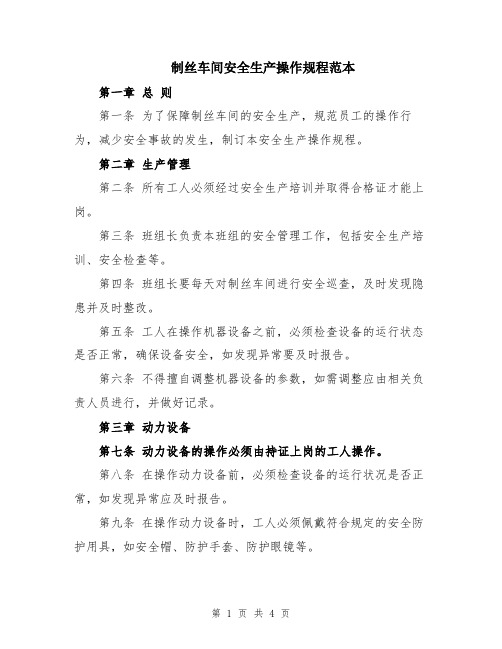 制丝车间安全生产操作规程范本

第一章 总 则

第一条 为了保障制丝车间的安全生产，规范员工的操作行为，减少安全事故的发生，制订本安全生产操作规程。

第二章 生产管理

第二条 所有工人必须经过安全生产培训并取得合格证才能上岗。

第三条 班组长负责本班组的安全管理工作，包括安全生产培训、安全检查等。

第四条 班组长要每天对制丝车间进行安全巡查，及时发现隐患并及时整改。

第五条 工人在操作机器设备之前，必须检查设备的运行状态是否正常，确保设备安全，如发现异常要及时报告。

第六条 不得擅自调整机器设备的参数，如需调整应由相关负责人员进行，并做好记录。

第三章 动力设备

第七条 动力设备的操作必须由持证上岗的工人操作。

第八条 在操作动力设备前，必须检查设备的运行状况是否正常，如发现异常应及时报告。

第九条 在操作动力设备时，工人必须佩戴符合规定的安全防护用具，如安全帽、防护手套、防护眼镜等。

第 1 页 共 4 页